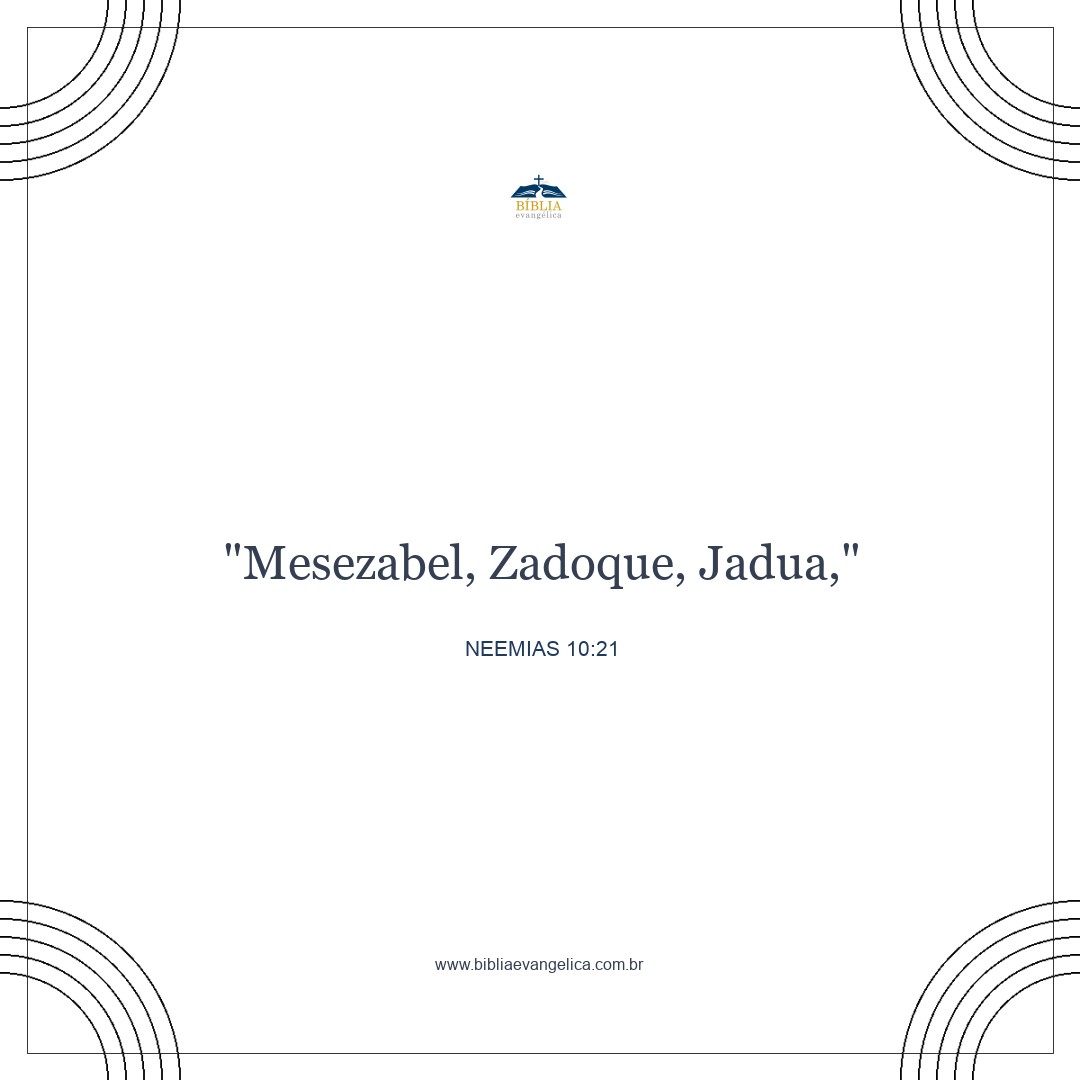 BÍBLIA
evangélica

"Mesezabel, Zadoque, Jadua,"

NEEMIAS 10:21

www.bibliaevangelica.com.br